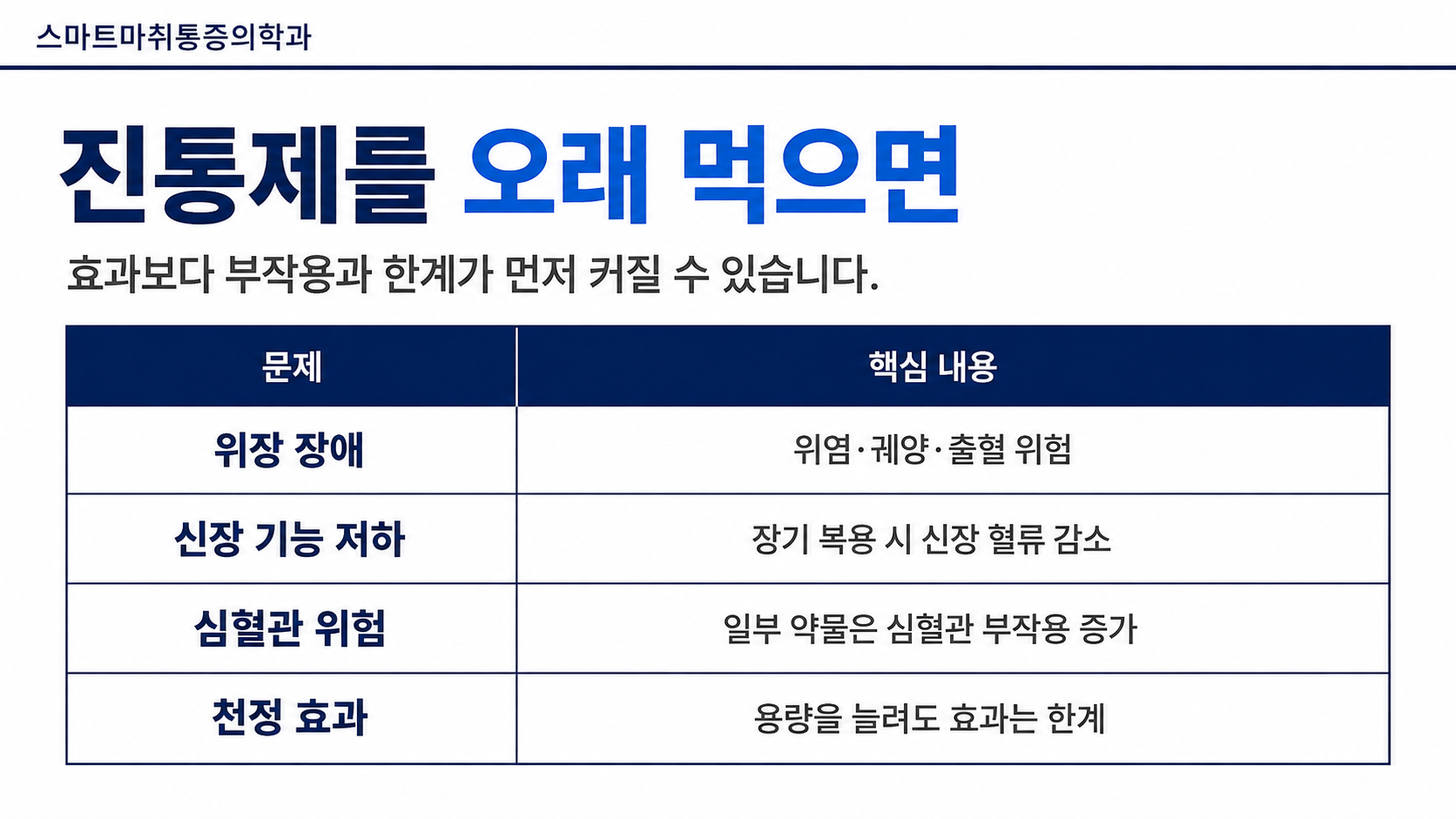 스마트마취통증의학과

진통제를 오래 먹으면

효과보다 부작용과 한계가 먼저 커질 수 있습니다.

| 문제 | 핵심 내용 |
|---|---|
| 위장 장애 | 위염·궤양·출혈 위험 |
| 신장 기능 저하 | 장기 복용 시 신장 혈류 감소 |
| 심혈관 위험 | 일부 약물은 심혈관 부작용 증가 |
| 천정 효과 | 용량을 늘려도 효과는 한계 |